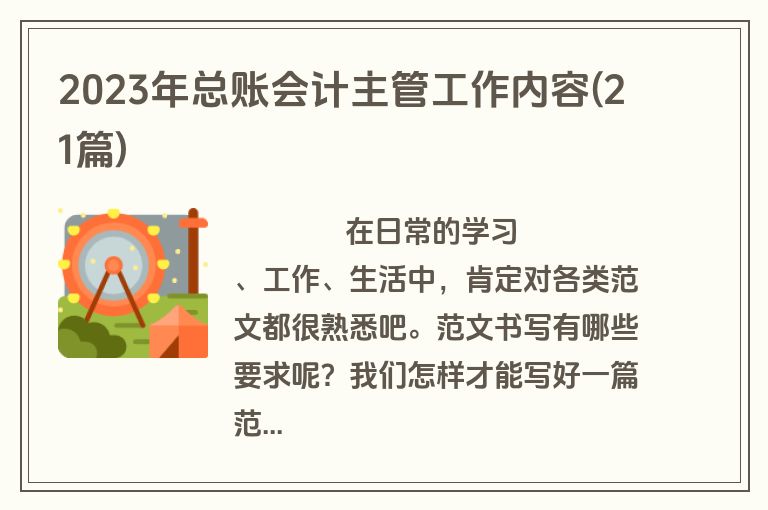 2023年总账会计主管工作内容(21篇)

在日常的学习、工作、生活中，肯定对各类范文都很熟悉吧。范文书写有哪些要求呢？我们怎样才能写好一篇范...